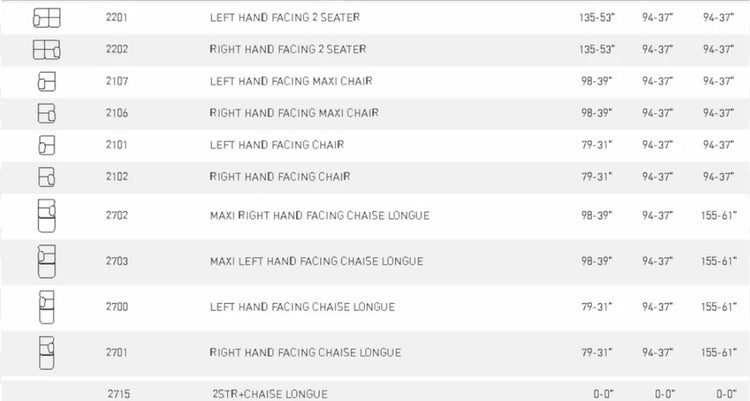 |  | 2201 | LEFT HAND FACING 2 SEATER | 135-53" | 94-37" | 94-37" |
|---|---|---|---|---|---|
|  | 2202 | RIGHT HAND FACING 2 SEATER | 135-53" | 94-37" | 94-37" |
|  | 2107 | LEFT HAND FACING MAXI CHAIR | 98-39" | 94-37" | 94-37" |
|  | 2106 | RIGHT HAND FACING MAXI CHAIR | 98-39" | 94-37" | 94-37" |
|  | 2101 | LEFT HAND FACING CHAIR | 79-31" | 94-37" | 94-37" |
|  | 2102 | RIGHT HAND FACING CHAIR | 79-31" | 94-37" | 94-37" |
|  | 2702 | MAXI RIGHT HAND FACING CHAISE LONGUE | 98-39" | 94-37" | 155-61" |
|  | 2703 | MAXI LEFT HAND FACING CHAISE LONGUE | 98-39" | 94-37" | 155-61" |
|  | 2700 | LEFT HAND FACING CHAISE LONGUE | 79-31" | 94-37" | 155-61" |
|  | 2701 | RIGHT HAND FACING CHAISE LONGUE | 79-31" | 94-37" | 155-61" |
|  | 2715 | 2STR+CHAISE LONGUE | 0-0" | 0-0" | 0-0" |